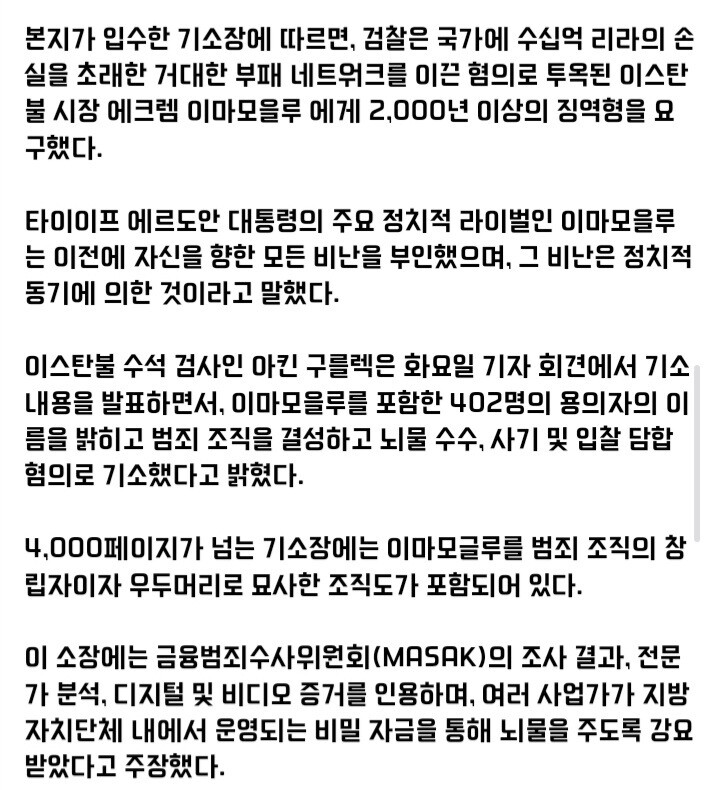 본지가 입수한 기소장에 따르면, 검찰은 국가에 수십억 리라의 손실을 초래한 거대한 부패 네트워크를 이끈 혐의로 투옥된 이스탄불 시장 에크렘 이마모을루 에게 2,000년 이상의 징역형을 요구했다.

타이이프 에르도안 대통령의 주요 정치적 라이벌인 이마모을루는 이전에 자신을 향한 모든 비난을 부인했으며, 그 비난은 정치적 동기에 의한 것이라고 말했다.

이스탄불 수석 검사인 아킨 구를렉은 화요일 기자 회견에서 기소 내용을 발표하면서, 이마모을루를 포함한 402명의 용의자의 이름을 밝히고 범죄 조직을 결성하고 뇌물 수수, 사기 및 입찰 담합 혐의로 기소했다고 밝혔다.

4,000페이지가 넘는 기소장에는 이마모글루를 범죄 조직의 창립자이자 우두머리로 묘사한 조직도가 포함되어 있다.

이 소장에는 금융범죄수사위원회(MASAK)의 조사 결과, 전문가 분석, 디지털 및 비디오 증거를 인용하며, 여러 사업가가 지방자치단체 내에서 운영되는 비밀 자금을 통해 뇌물을 주도록 강요받았다고 주장했다.